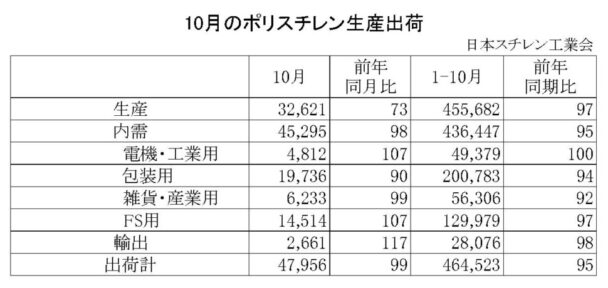 10月のポリスチレン生産出荷

日本スチレン工業会

| | 10月 | 前年同月比 | 1-10月 | 前年同期比 |
|---|---|---|---|---|
| 生産 | 32,621 | 73 | 455,682 | 97 |
| 内需 | 45,295 | 98 | 436,447 | 95 |
| 電機・工業用 | 4,812 | 107 | 49,379 | 100 |
| 包装用 | 19,736 | 90 | 200,783 | 94 |
| 雑貨・産業用 | 6,233 | 99 | 56,306 | 92 |
| FS用 | 14,514 | 107 | 129,979 | 97 |
| 輸出 | 2,661 | 117 | 28,076 | 98 |
| 出荷計 | 47,956 | 99 | 464,523 | 95 |